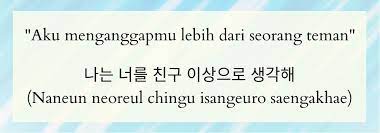 "Aku menganggapmu lebih dari seorang teman"

나는 너를 친구 이상으로 생각해
(Naneun neoreul chingu isangeuro saengakhae)